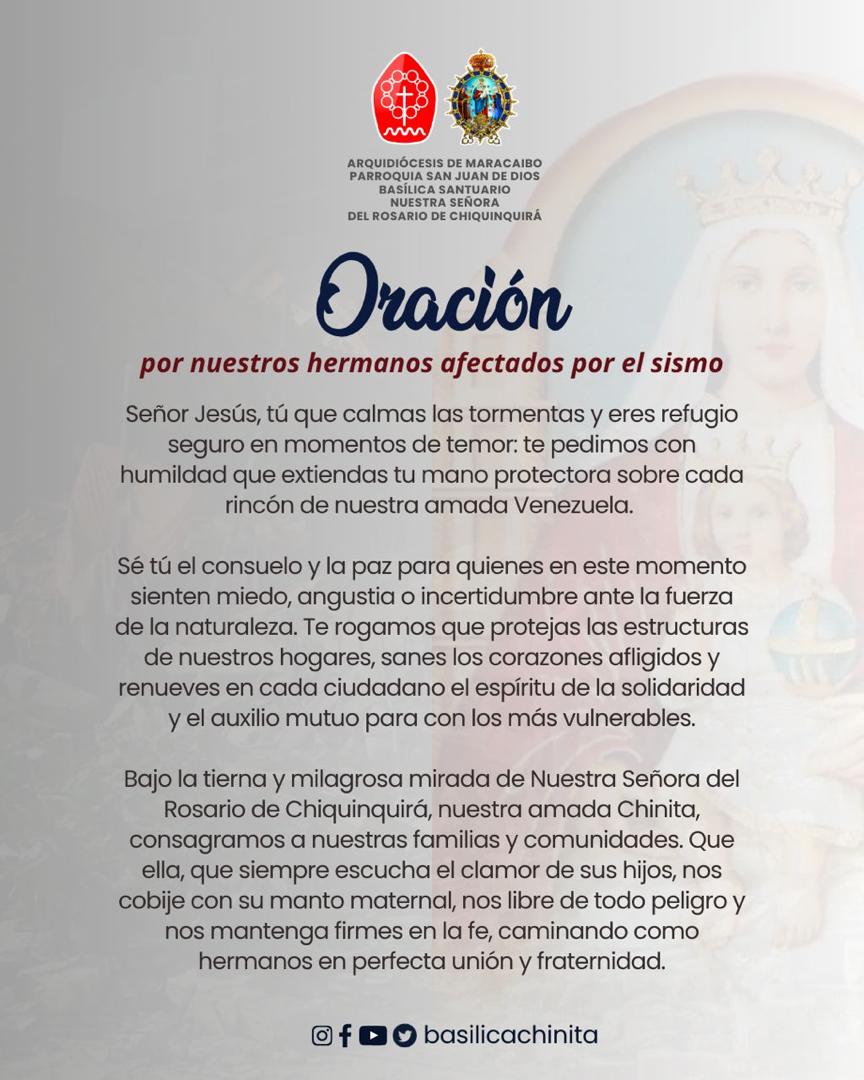 ARQUIDIÓCESIS DE MARACAIBO
PARROQUIA SAN JUAN DE DIOS
BASÍLICA SANTUARIO
NUESTRA SEÑORA
DEL ROSARIO DE CHIQUINQUIRÁ

Oración

por nuestros hermanos afectados por el sismo

Señor Jesús, tú que calmas las tormentas y eres refugio seguro en momentos de temor: te pedimos con humildad que extiendas tu mano protectora sobre cada rincón de nuestra amada Venezuela.

Sé tú el consuelo y la paz para quienes en este momento sienten miedo, angustia o incertidumbre ante la fuerza de la naturaleza. Te rogamos que protejas las estructuras de nuestros hogares, sanes los corazones afligidos y renueves en cada ciudadano el espíritu de la solidaridad y el auxilio mutuo para con los más vulnerables.

Bajo la tierna y milagrosa mirada de Nuestra Señora del Rosario de Chiquinquirá, nuestra amada Chinita, consagramos a nuestras familias y comunidades. Que ella, que siempre escucha el clamor de sus hijos, nos cobije con su manto maternal, nos libre de todo peligro y nos mantenga firmes en la fe, caminando como hermanos en perfecta unión y fraternidad.

basilicachinita